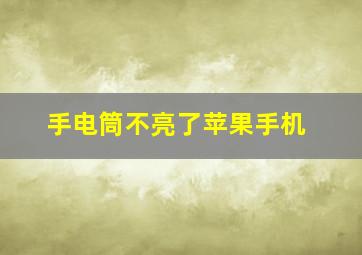 手电筒不亮了苹果手机